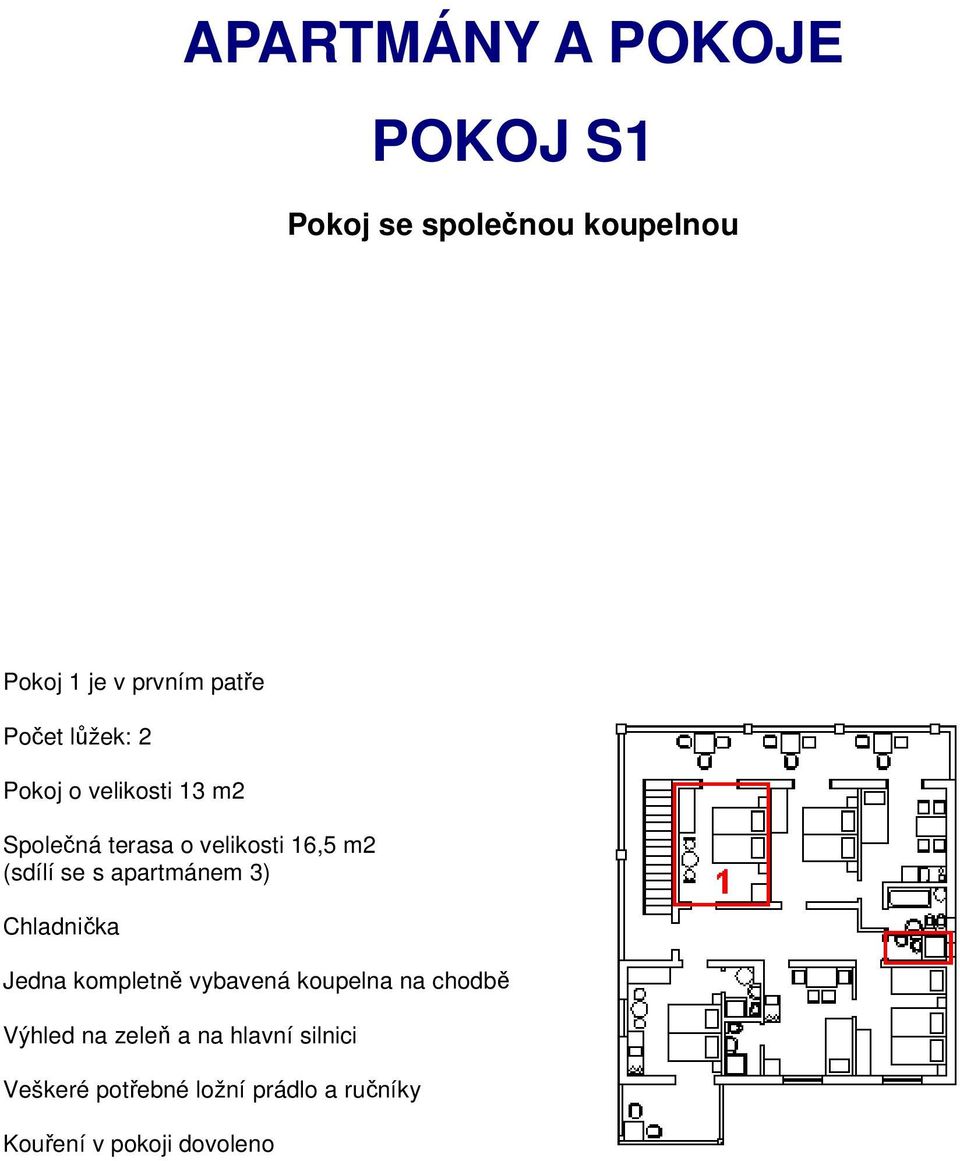 APARTMÁNY A POKOJE

POKOJ S1

Pokoj se společnou koupelnou

Pokoj 1 je v prvním patře

Počet lůžek: 2

Pokoj o velikosti 13 m2

Společná terasa o velikosti 16,5 m2 (sdílí se s apartmánem 3)

Chladnička

Jedna kompletně vybavená koupelna na chodbě

Výhled na zeleň a na hlavní silnici

Veškeré potřebné ložní prádlo a ručníky

Kouření v pokoji dovoleno

1